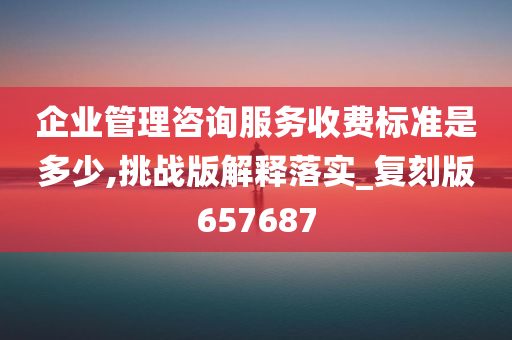 企业管理咨询服务收费标准是多少,挑战版解释落实_复刻版657687